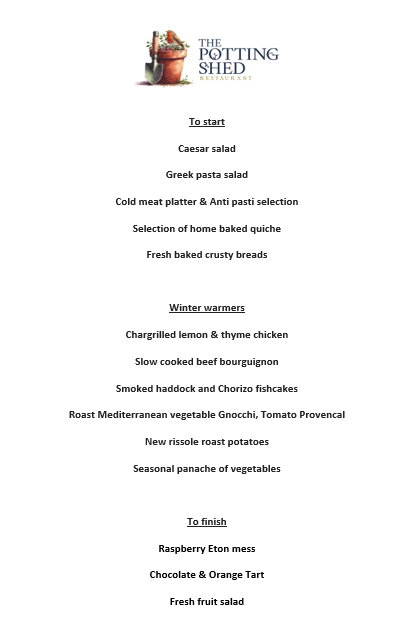 THE POTTING SHED
RESTAURANT

To start

Caesar salad

Greek pasta salad

Cold meat platter & Anti pasti selection

Selection of home baked quiche

Fresh baked crusty breads

Winter warmers

Chargrilled lemon & thyme chicken

Slow cooked beef bourguignon

Smoked haddock and Chorizo fishcakes

Roast Mediterranean vegetable Gnocchi, Tomato Provencal

New rissole roast potatoes

Seasonal panache of vegetables

To finish

Raspberry Eton mess

Chocolate & Orange Tart

Fresh fruit salad